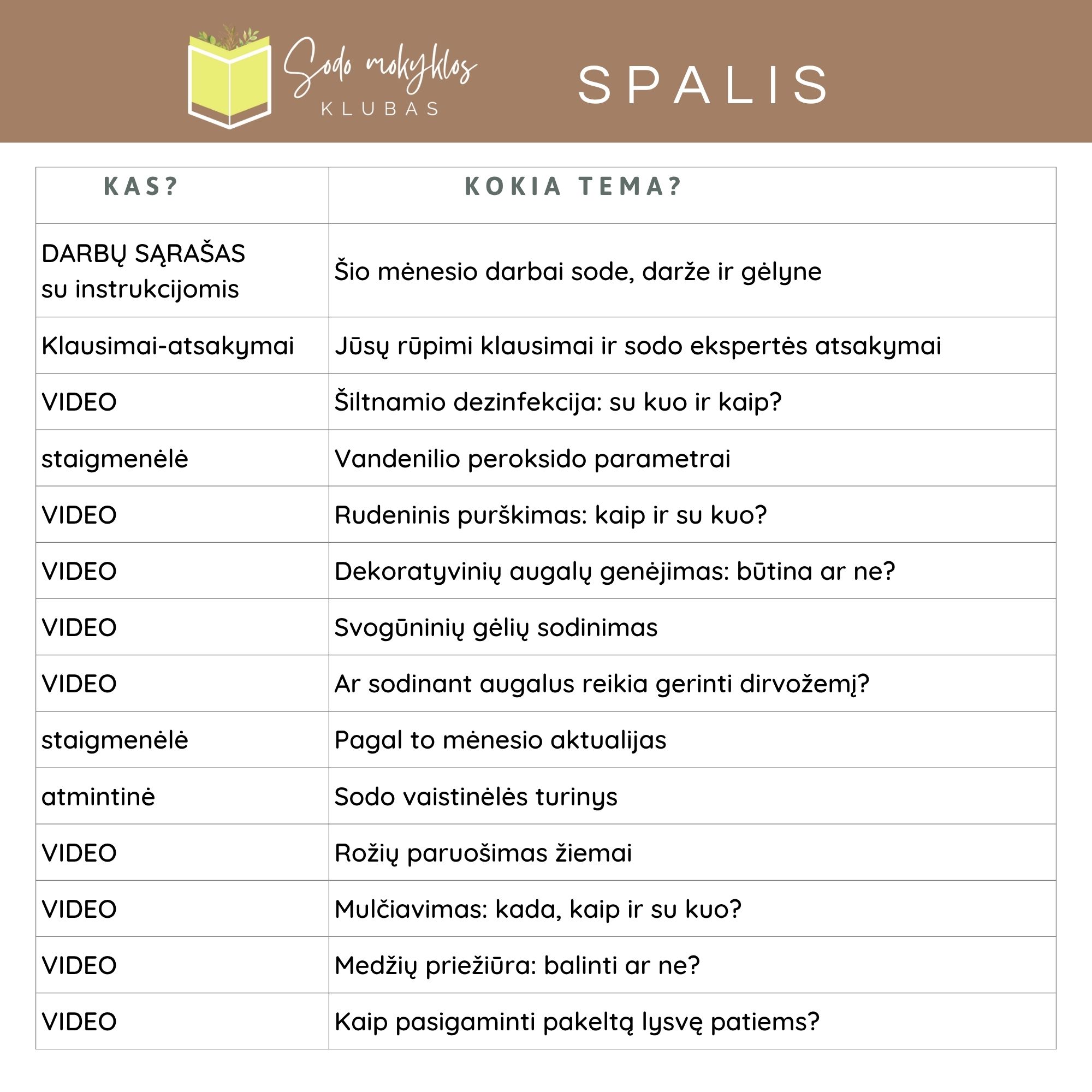 Sodo mokyklos
KLUBAS

SPALIS

| KAS? | KOKIA TEMA? |
|---|---|
| DARBŲ SĄRAŠAS su instrukcijomis | Šio mėnesio darbai sode, darže ir gėlyne |
| Klausimai-atsakymai | Jūsų rūpimi klausimai ir sodo ekspertės atsakymai |
| VIDEO | Šiltnamio dezinfekcija: su kuo ir kaip? |
| staigmenėlė | Vandenilio peroksido parametrai |
| VIDEO | Rudeninis purškimas: kaip ir su kuo? |
| VIDEO | Dekoratyvinių augalų genėjimas: būtina ar ne? |
| VIDEO | Svogūninių gėlių sodinimas |
| VIDEO | Ar sodinant augalus reikia gerinti dirvožemį? |
| staigmenėlė | Pagal to mėnesio aktualijas |
| atmintinė | Sodo vaistinėlės turinys |
| VIDEO | Rožių paruošimas žiemai |
| VIDEO | Mulčiavimas: kada, kaip ir su kuo? |
| VIDEO | Medžių priežiūra: balinti ar ne? |
| VIDEO | Kaip pasigaminti pakeltą lysvę patiems? |